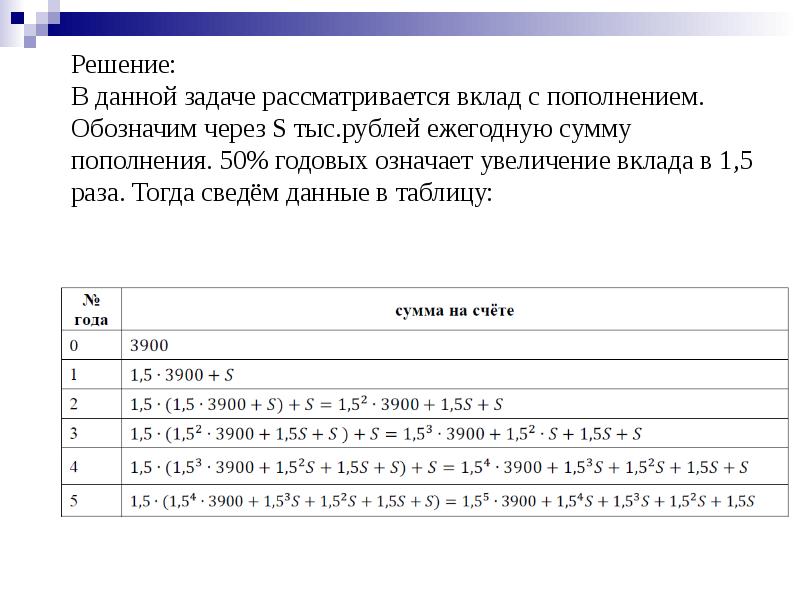 Решение:
В данной задаче рассматривается вклад с пополнением. Обозначим через S тыс.рублей ежегодную сумму пополнения. 50% годовых означает увеличение вклада в 1,5 раза. Тогда сведём данные в таблицу:

| № года | сумма на счёте |
|---|---|
| 0 | 3900 |
| 1 | $1,5 \cdot 3900 + S$ |
| 2 | $1,5 \cdot (1,5 \cdot 3900 + S) + S = 1,5^2 \cdot 3900 + 1,5S + S$ |
| 3 | $1,5 \cdot (1,5^2 \cdot 3900 + 1,5S + S) + S = 1,5^3 \cdot 3900 + 1,5^2 \cdot S + 1,5S + S$ |
| 4 | $1,5 \cdot (1,5^3 \cdot 3900 + 1,5^2S + 1,5S + S) + S = 1,5^4 \cdot 3900 + 1,5^3S + 1,5^2S + 1,5S + S$ |
| 5 | $1,5 \cdot (1,5^4 \cdot 3900 + 1,5^3S + 1,5^2S + 1,5S + S) = 1,5^5 \cdot 3900 + 1,5^4S + 1,5^3S + 1,5^2S + 1,5S$ |